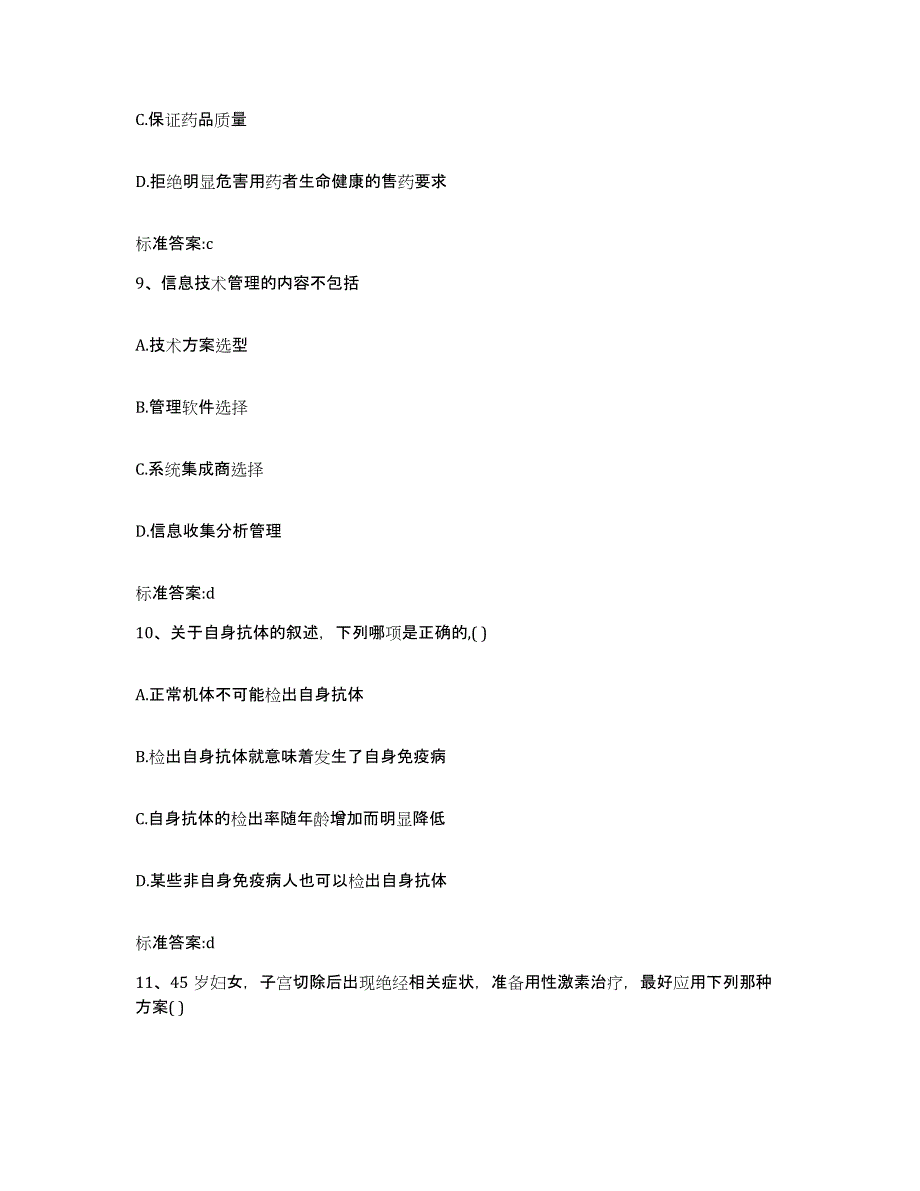 C.保证药品质量

D.拒绝明显危害用药者生命健康的售药要求

标准答案:c

9、信息技术管理的内容不包括

A.技术方案选型

B.管理软件选择

C.系统集成商选择

D.信息收集分析管理

标准答案:d

10、关于自身抗体的叙述，下列哪项是正确的,( )

A.正常机体不可能检出自身抗体

B.检出自身抗体就意味着发生了自身免疫病

C.自身抗体的检出率随年龄增加而明显降低

D.某些非自身免疫病人也可以检出自身抗体

标准答案:d

11、45 岁妇女，子宫切除后出现绝经相关症状，准备用性激素治疗，最好应用下列那种方案( )